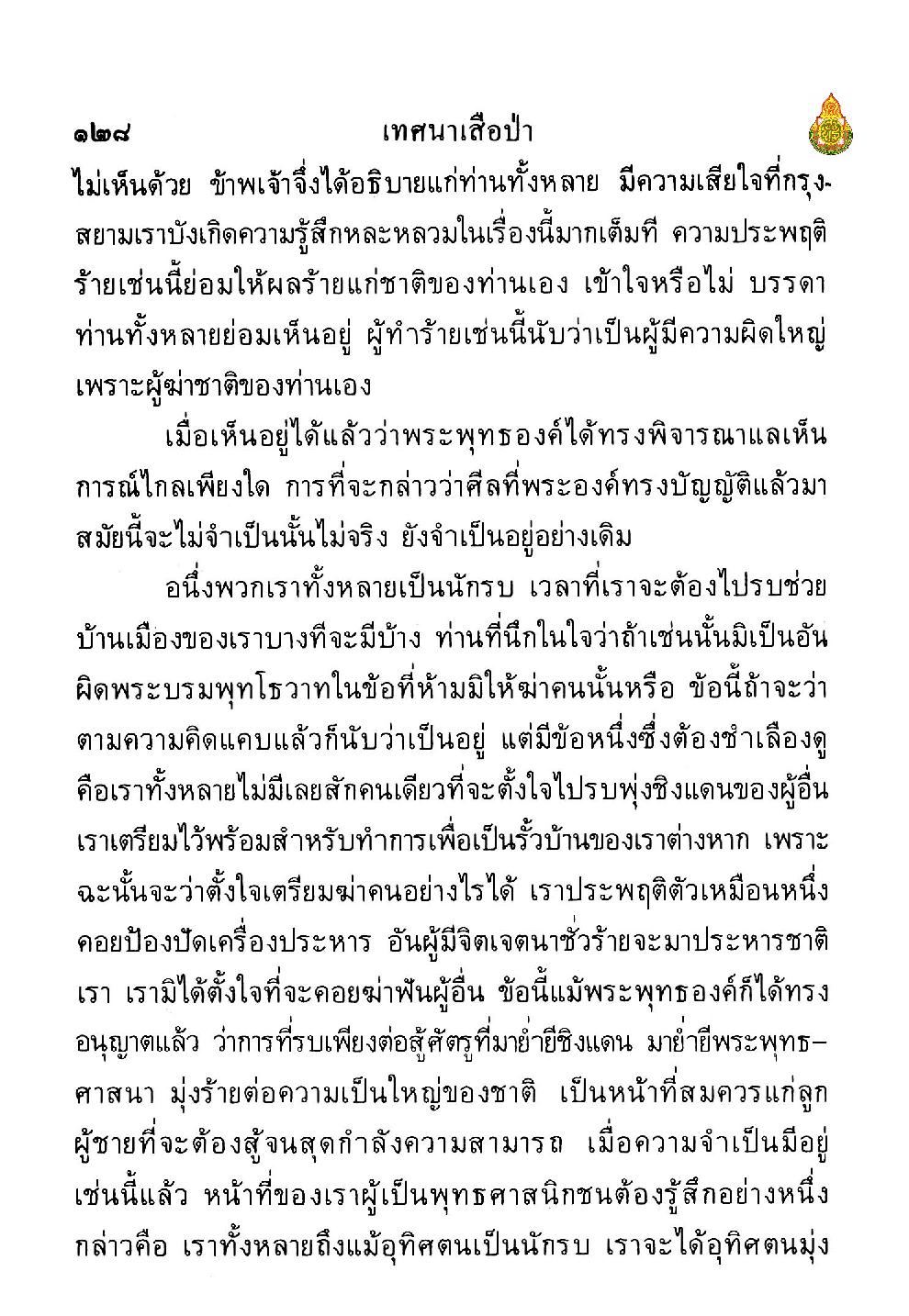 ๑๒๘ เทศนาเสือป่า

ไม่เห็นด้วย ข้าพเจ้าจึ่งได้อธิบายแก่ท่านทั้งหลาย มีความเสียใจที่กรุงสยามเราบังเกิดความรู้สึกหละหลวมในเรื่องนี้มากเต็มที ความประพฤติร้ายเช่นนี้ย่อมให้ผลร้ายแก่ชาติของท่านเอง เข้าใจหรือไม่ บรรดาท่านทั้งหลายย่อมเห็นอยู่ ผู้ทำร้ายเช่นนี้นับว่าเป็นผู้มีความผิดใหญ่ เพราะผู้ฆ่าชาติของท่านเอง

เมื่อเห็นอยู่ได้แล้วว่าพระพุทธองค์ได้ทรงพิจารณาแลเห็นการณ์ไกลเพียงใด การที่จะกล่าวว่าศีลที่พระองค์ทรงบัญญัติแล้วมาสมัยนี้จะไม่จำเป็นนั้นไม่จริง ยังจำเป็นอยู่อย่างเดิม

อนึ่งพวกเราทั้งหลายเป็นนักรบ เวลาที่เราจะต้องไปรบช่วยบ้านเมืองของเราบางทีจะมีบ้าง ท่านที่นึกในใจว่าถ้าเช่นนั้นมิเป็นอันผิดพระบรมพุทโธวาทในข้อที่ห้ามมิให้ฆ่าคนนั้นหรือ ข้อนี้ถ้าจะว่าตามความคิดแคบแล้วก็นับว่าเป็นอยู่ แต่มีข้อหนึ่งซึ่งต้องชำเลืองดู คือเราทั้งหลายไม่มีเลยสักคนเดียวที่จะตั้งใจไปรบพุ่งชิงแดนของผู้อื่น เราเตรียมไว้พร้อมสำหรับทำการเพื่อเป็นรั้วบ้านของเราต่างหาก เพราะฉะนั้นจะว่าตั้งใจเตรียมฆ่าคนอย่างไรได้ เราประพฤติตัวเหมือนหนึ่งคอยป้องปัดเครื่องประหาร อันผู้มีจิตเจตนาชั่วร้ายจะมาประหารชาติเรา เรามิได้ตั้งใจที่จะคอยฆ่าฟันผู้อื่น ข้อนี้แม้พระพุทธองค์ก็ได้ทรงอนุญาตแล้ว ว่าการที่รบเพียงต่อสู้ศัตรูที่มาย่ำยีชิงแดน มาย่ำยีพระพุทธศาสนา มุ่งร้ายต่อความเป็นใหญ่ของชาติ เป็นหน้าที่สมควรแก่ลูกผู้ชายที่จะต้องสู้จนสุดกำลังความสามารถ เมื่อความจำเป็นมีอยู่เช่นนี้แล้ว หน้าที่ของเราผู้เป็นพุทธศาสนิกชนต้องรู้สึกอย่างหนึ่ง กล่าวคือ เราทั้งหลายถึงแม้อุทิศตนเป็นนักรบ เราจะได้อุทิศตนมุ่ง